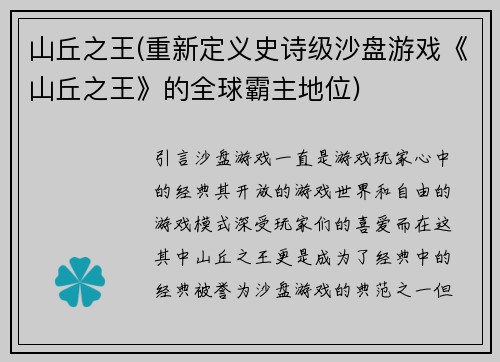 山丘之王(重新定义史诗级沙盘游戏《山丘之王》的全球霸主地位)

引言沙盘游戏一直是游戏玩家心中的经典其开放的游戏世界和自由的游戏模式深受玩家们的喜爱而在这其中山丘之王更是成为了经典中的经典被誉为沙盘游戏的典范之一但